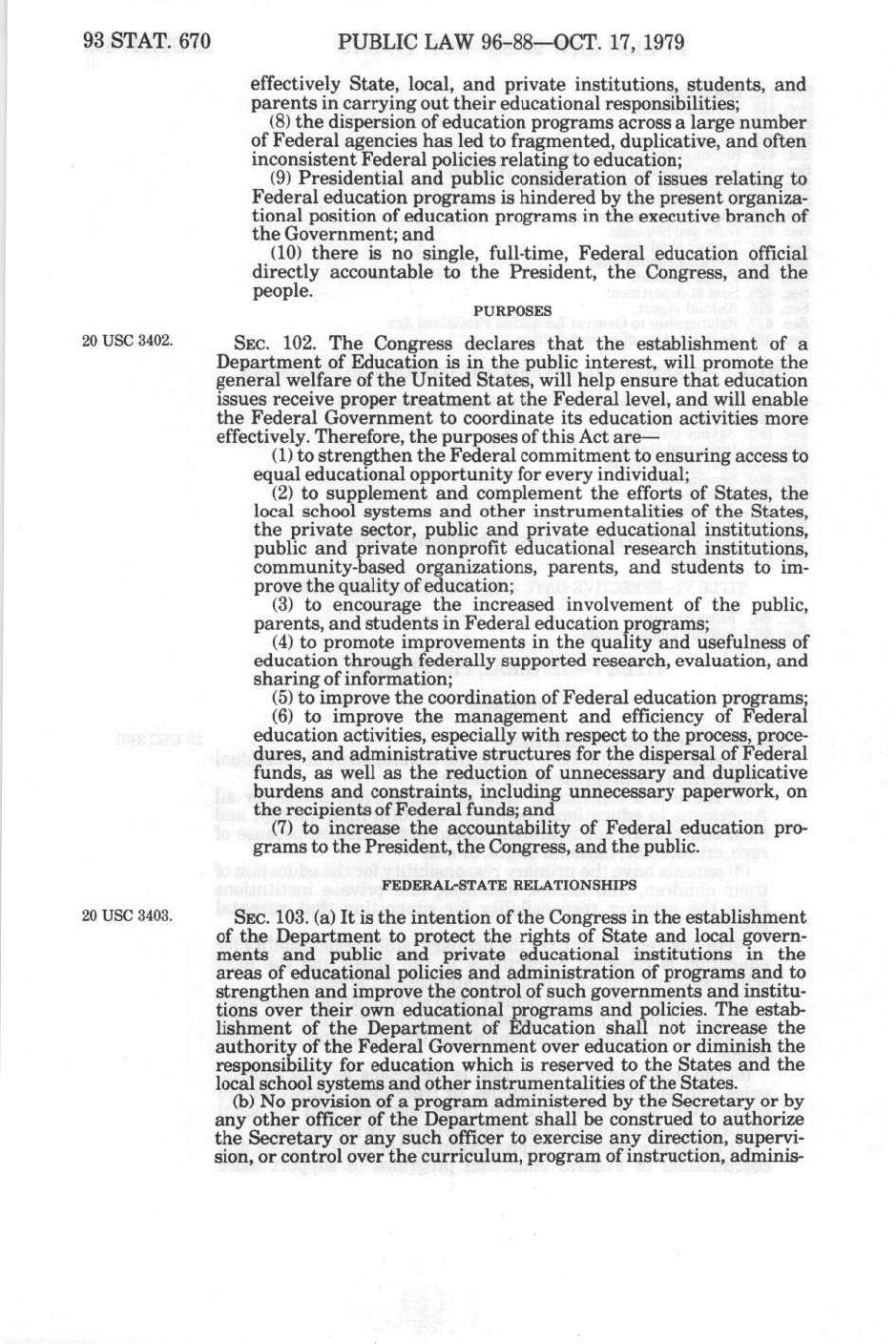 93 STAT. 670 PUBLIC LAW 96-88—OCT. 17, 1979

effectively State, local, and private institutions, students, and parents in carrying out their educational responsibilities;

(8) the dispersion of education programs across a large number of Federal agencies has led to fragmented, duplicative, and often inconsistent Federal policies relating to education;

(9) Presidential and public consideration of issues relating to Federal education programs is hindered by the present organizational position of education programs in the executive branch of the Government; and

(10) there is no single, full-time, Federal education official directly accountable to the President, the Congress, and the people.

PURPOSES

20 USC 3402.

SEC. 102. The Congress declares that the establishment of a Department of Education is in the public interest, will promote the general welfare of the United States, will help ensure that education issues receive proper treatment at the Federal level, and will enable the Federal Government to coordinate its education activities more effectively. Therefore, the purposes of this Act are—

(1) to strengthen the Federal commitment to ensuring access to equal educational opportunity for every individual;

(2) to supplement and complement the efforts of States, the local school systems and other instrumentalities of the States, the private sector, public and private educational institutions, public and private nonprofit educational research institutions, community-based organizations, parents, and students to improve the quality of education;

(3) to encourage the increased involvement of the public, parents, and students in Federal education programs;

(4) to promote improvements in the quality and usefulness of education through federally supported research, evaluation, and sharing of information;

(5) to improve the coordination of Federal education programs;

(6) to improve the management and efficiency of Federal education activities, especially with respect to the process, procedures, and administrative structures for the dispersal of Federal funds, as well as the reduction of unnecessary and duplicative burdens and constraints, including unnecessary paperwork, on the recipients of Federal funds; and

(7) to increase the accountability of Federal education programs to the President, the Congress, and the public.

FEDERAL-STATE RELATIONSHIPS

20 USC 3403.

SEC. 103. (a) It is the intention of the Congress in the establishment of the Department to protect the rights of State and local governments and public and private educational institutions in the areas of educational policies and administration of programs and to strengthen and improve the control of such governments and institutions over their own educational programs and policies. The establishment of the Department of Education shall not increase the authority of the Federal Government over education or diminish the responsibility for education which is reserved to the States and the local school systems and other instrumentalities of the States.

(b) No provision of a program administered by the Secretary or by any other officer of the Department shall be construed to authorize the Secretary or any such officer to exercise any direction, supervision, or control over the curriculum, program of instruction, adminis-